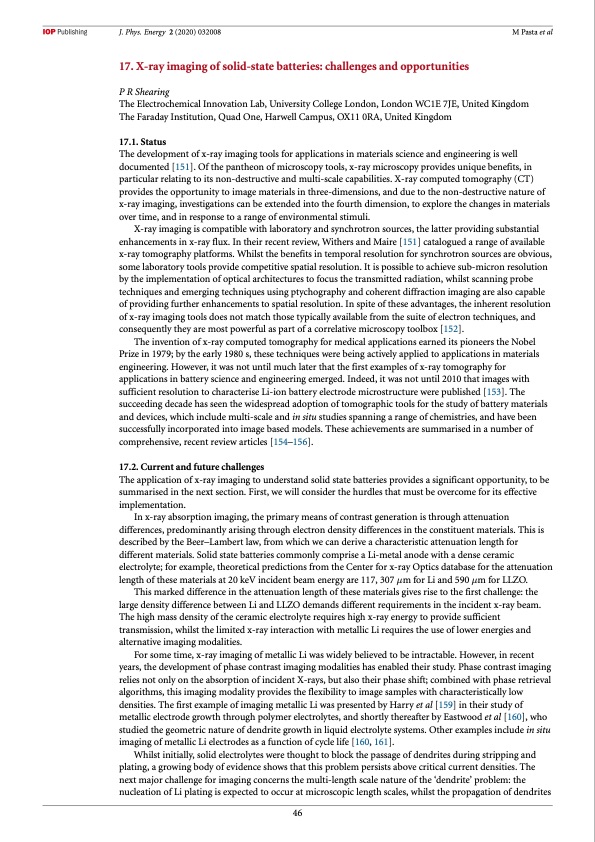 IOP Publishing J. Phys. Energy 2 (2020) 032008 M Pasta et al

17. X-ray imaging of solid-state batteries: challenges and opportunities

P R Shearing
The Electrochemical Innovation Lab, University College London, London WC1E 7JE, United Kingdom
The Faraday Institution, Quad One, Harwell Campus, OX11 0RA, United Kingdom

17.1. Status
The development of x-ray imaging tools for applications in materials science and engineering is well documented [151]. Of the pantheon of microscopy tools, x-ray microscopy provides unique benefits, in particular relating to its non-destructive and multi-scale capabilities. X-ray computed tomography (CT) provides the opportunity to image materials in three-dimensions, and due to the non-destructive nature of x-ray imaging, investigations can be extended into the fourth dimension, to explore the changes in materials over time, and in response to a range of environmental stimuli.

X-ray imaging is compatible with laboratory and synchrotron sources, the latter providing substantial enhancements in x-ray flux. In their recent review, Withers and Maire [151] catalogued a range of available x-ray tomography platforms. Whilst the benefits in temporal resolution for synchrotron sources are obvious, some laboratory tools provide competitive spatial resolution. It is possible to achieve sub-micron resolution by the implementation of optical architectures to focus the transmitted radiation, whilst scanning probe techniques and emerging techniques using ptychography and coherent diffraction imaging are also capable of providing further enhancements to spatial resolution. In spite of these advantages, the inherent resolution of x-ray imaging tools does not match those typically available from the suite of electron techniques, and consequently they are most powerful as part of a correlative microscopy toolbox [152].

The invention of x-ray computed tomography for medical applications earned its pioneers the Nobel Prize in 1979; by the early 1980 s, these techniques were being actively applied to applications in materials engineering. However, it was not until much later that the first examples of x-ray tomography for applications in battery science and engineering emerged. Indeed, it was not until 2010 that images with sufficient resolution to characterise Li-ion battery electrode microstructure were published [153]. The succeeding decade has seen the widespread adoption of tomographic tools for the study of battery materials and devices, which include multi-scale and in situ studies spanning a range of chemistries, and have been successfully incorporated into image based models. These achievements are summarised in a number of comprehensive, recent review articles [154–156].

17.2. Current and future challenges
The application of x-ray imaging to understand solid state batteries provides a significant opportunity, to be summarised in the next section. First, we will consider the hurdles that must be overcome for its effective implementation.

In x-ray absorption imaging, the primary means of contrast generation is through attenuation differences, predominantly arising through electron density differences in the constituent materials. This is described by the Beer–Lambert law, from which we can derive a characteristic attenuation length for different materials. Solid state batteries commonly comprise a Li-metal anode with a dense ceramic electrolyte; for example, theoretical predictions from the Center for x-ray Optics database for the attenuation length of these materials at 20 keV incident beam energy are 117, 307 $\mu$m for Li and 590 $\mu$m for LLZO.

This marked difference in the attenuation length of these materials gives rise to the first challenge: the large density difference between Li and LLZO demands different requirements in the incident x-ray beam. The high mass density of the ceramic electrolyte requires high x-ray energy to provide sufficient transmission, whilst the limited x-ray interaction with metallic Li requires the use of lower energies and alternative imaging modalities.

For some time, x-ray imaging of metallic Li was widely believed to be intractable. However, in recent years, the development of phase contrast imaging modalities has enabled their study. Phase contrast imaging relies not only on the absorption of incident X-rays, but also their phase shift; combined with phase retrieval algorithms, this imaging modality provides the flexibility to image samples with characteristically low densities. The first example of imaging metallic Li was presented by Harry et al [159] in their study of metallic electrode growth through polymer electrolytes, and shortly thereafter by Eastwood et al [160], who studied the geometric nature of dendrite growth in liquid electrolyte systems. Other examples include in situ imaging of metallic Li electrodes as a function of cycle life [160, 161].

Whilst initially, solid electrolytes were thought to block the passage of dendrites during stripping and plating, a growing body of evidence shows that this problem persists above critical current densities. The next major challenge for imaging concerns the multi-length scale nature of the 'dendrite' problem: the nucleation of Li plating is expected to occur at microscopic length scales, whilst the propagation of dendrites

46